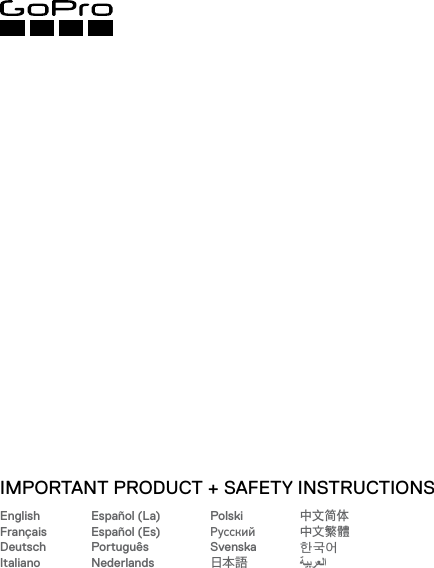 GoPro

IMPORTANT PRODUCT + SAFETY INSTRUCTIONS

English
Français
Deutsch
Italiano

Español (La)
Español (Es)
Português
Nederlands

Polski
Русский
Svenska
日本語

中文简体
中文繁體
한국어
العربية